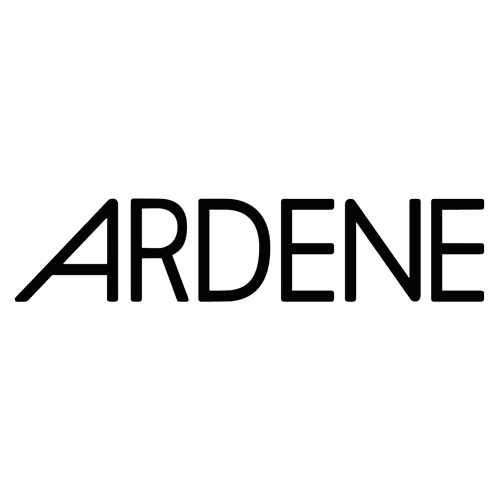 ARDENE